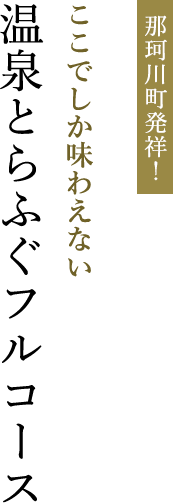 那珂川町発祥!

ここでしか味わえない

温泉とらふぐフルコース